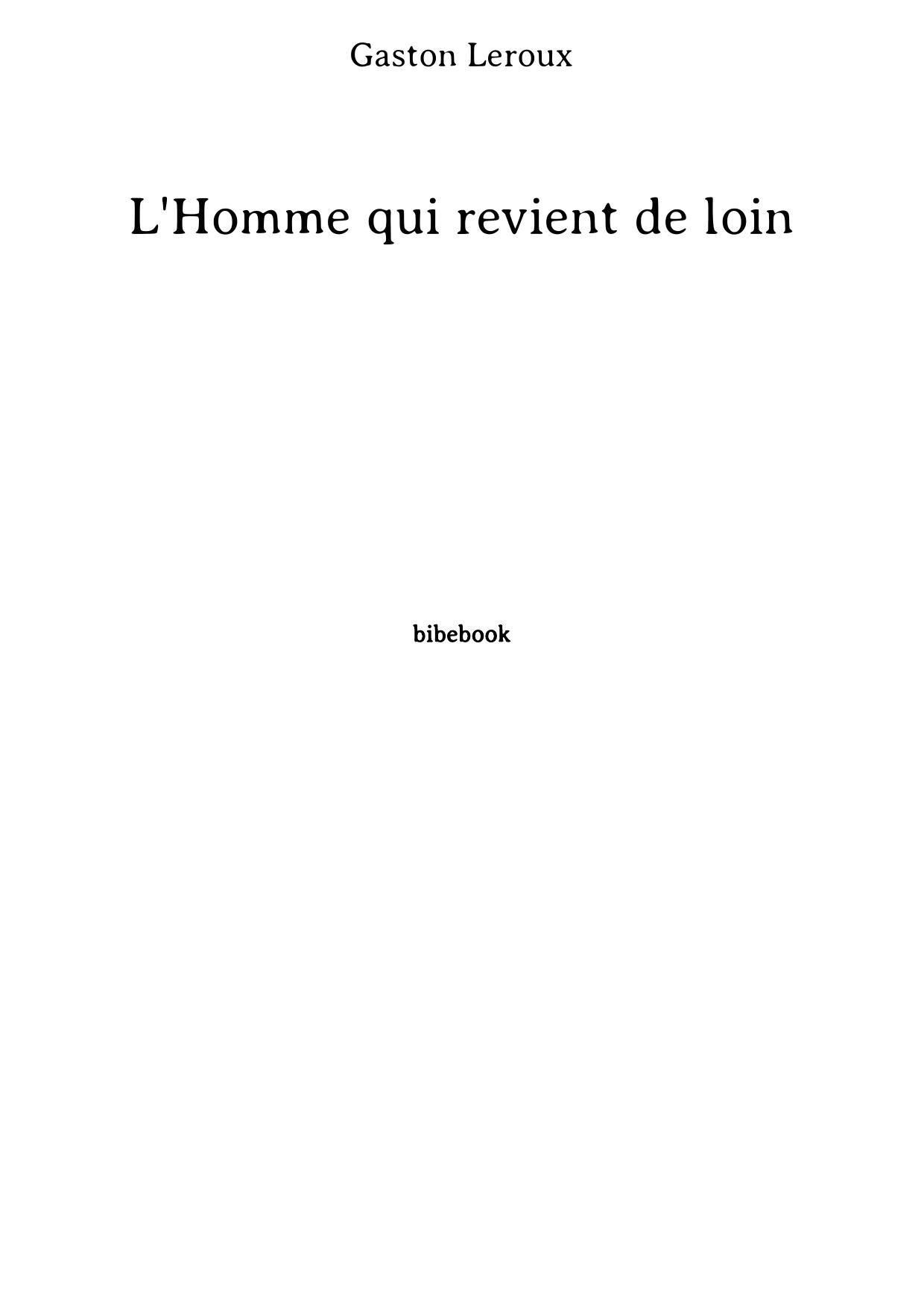 Gaston Leroux

L'Homme qui revient de loin

bibebook